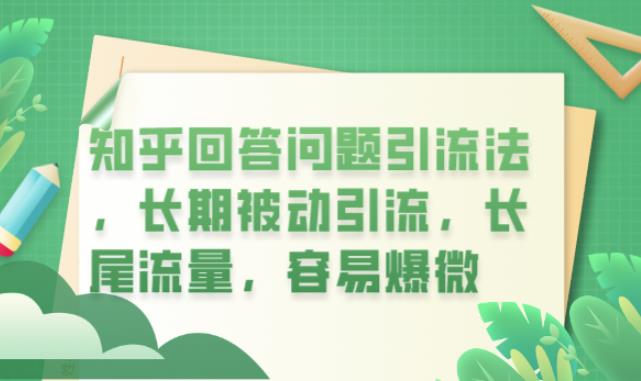 知乎回答问题引流法，长期被动引流，长尾流量，容易爆微